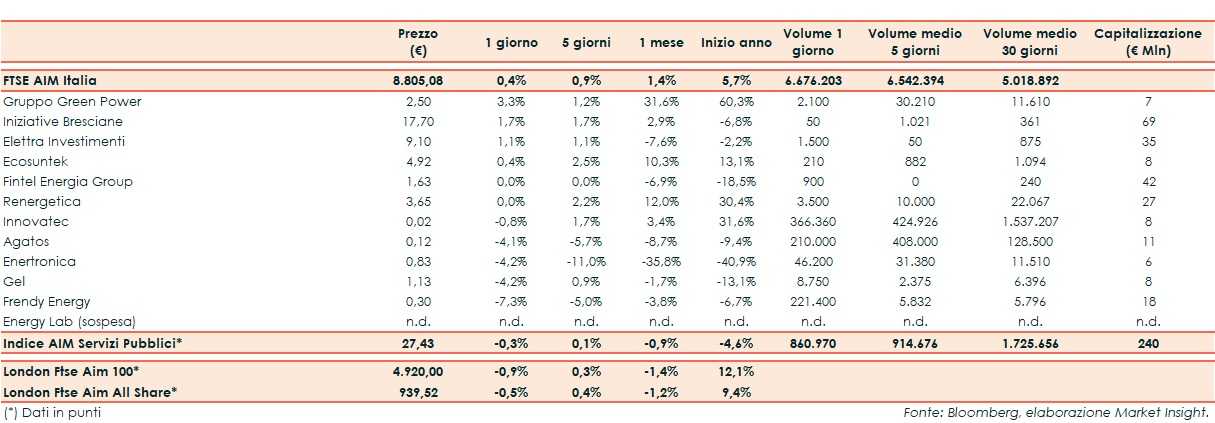 |  | Prezzo (€) | 1 giorno | 5 giorni | 1 mese | Inizio anno | Volume 1 giorno | Volume medio 5 giorni | Volume medio 30 giorni | Capitalizzazione (€ Mln) |
|---|---|---|---|---|---|---|---|---|---|
| FTSE AIM Italia | 8.805,08 | 0,4% | 0,9% | 1,4% | 5,7% | 6.676.203 | 6.542.394 | 5.018.892 | |
| Gruppo Green Power | 2,50 | 3,3% | 1,2% | 31,6% | 60,3% | 2.100 | 30.210 | 11.610 | 7 |
| Iniziative Bresciane | 17,70 | 1,7% | 1,7% | 2,9% | -6,8% | 50 | 1.021 | 361 | 69 |
| Elettra Investimenti | 9,10 | 1,1% | 1,1% | -7,6% | -2,2% | 1.500 | 50 | 875 | 35 |
| Ecosuntek | 4,92 | 0,4% | 2,5% | 10,3% | 13,1% | 210 | 882 | 1.094 | 8 |
| Fintel Energia Group | 1,63 | 0,0% | 0,0% | -6,9% | -18,5% | 900 | 0 | 240 | 42 |
| Renergetica | 3,65 | 0,0% | 2,2% | 12,0% | 30,4% | 3.500 | 10.000 | 22.067 | 27 |
| Innovatec | 0,02 | -0,8% | 1,7% | 3,4% | 31,6% | 366.360 | 424.926 | 1.537.207 | 8 |
| Agatos | 0,12 | -4,1% | -5,7% | -8,7% | -9,4% | 210.000 | 408.000 | 128.500 | 11 |
| Enertronica | 0,83 | -4,2% | -11,0% | -35,8% | -40,9% | 46.200 | 31.380 | 11.510 | 6 |
| Gel | 1,13 | -4,2% | 0,9% | -1,7% | -13,1% | 8.750 | 2.375 | 6.396 | 8 |
| Frendy Energy | 0,30 | -7,3% | -5,0% | -3,8% | -6,7% | 221.400 | 5.832 | 5.796 | 18 |
| Energy Lab (sospesa) | n.d. | n.d. | n.d. | n.d. | n.d. | n.d. | n.d. | n.d. | n.d. |
| Indice AIM Servizi Pubblici* | 27,43 | -0,3% | 0,1% | -0,9% | -4,6% | 860.970 | 914.676 | 1.725.656 | 240 |
| London Ftse Aim 100* | 4.920,00 | -0,9% | 0,3% | -1,4% | 12,1% | | | | |
| London Ftse Aim All Share* | 939,52 | -0,5% | 0,4% | -1,2% | 9,4% | | | | |

(*) Dati in punti

Fonte: Bloomberg, elaborazione Market Insight.